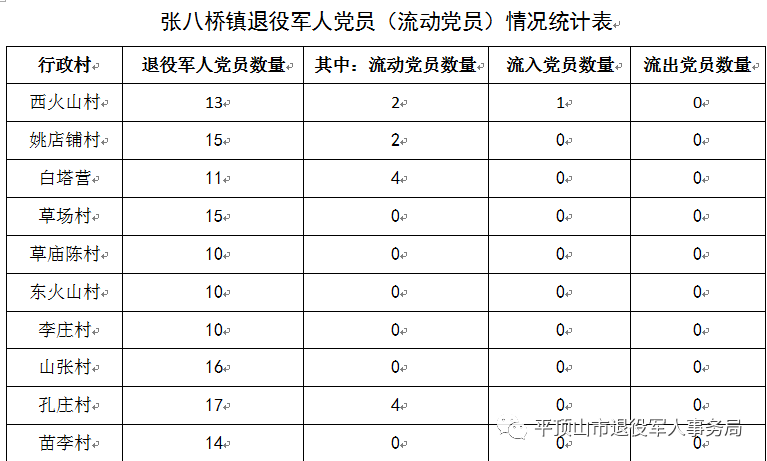 张八桥镇退役军人党员（流动党员）情况统计表

| 行政村 | 退役军人党员数量 | 其中：流动党员数量 | 流入党员数量 | 流出党员数量 |
|---|---|---|---|---|
| 西火山村 | 13 | 2 | 1 | 0 |
| 姚店铺村 | 15 | 2 | 0 | 0 |
| 白塔营 | 11 | 4 | 0 | 0 |
| 草场村 | 15 | 0 | 0 | 0 |
| 草庙陈村 | 10 | 0 | 0 | 0 |
| 东火山村 | 10 | 0 | 0 | 0 |
| 李庄村 | 10 | 0 | 0 | 0 |
| 山张村 | 16 | 0 | 0 | 0 |
| 孔庄村 | 17 | 4 | 0 | 0 |
| 苗李村 | 14 | 0 | 0 | 0 |

平顶山市退役军人事务局